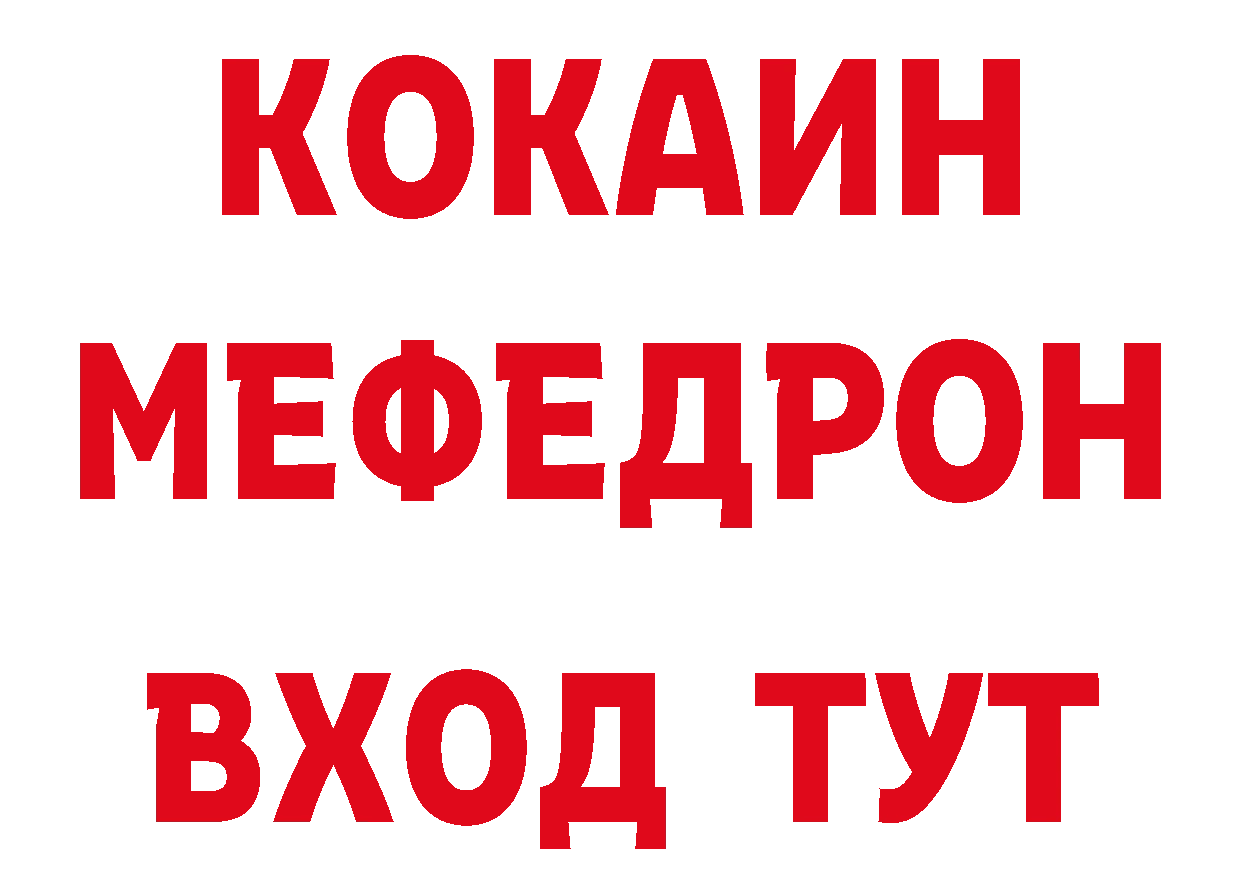 КОКАИН
МЕФЕДРОН
ВХОД ТУТ